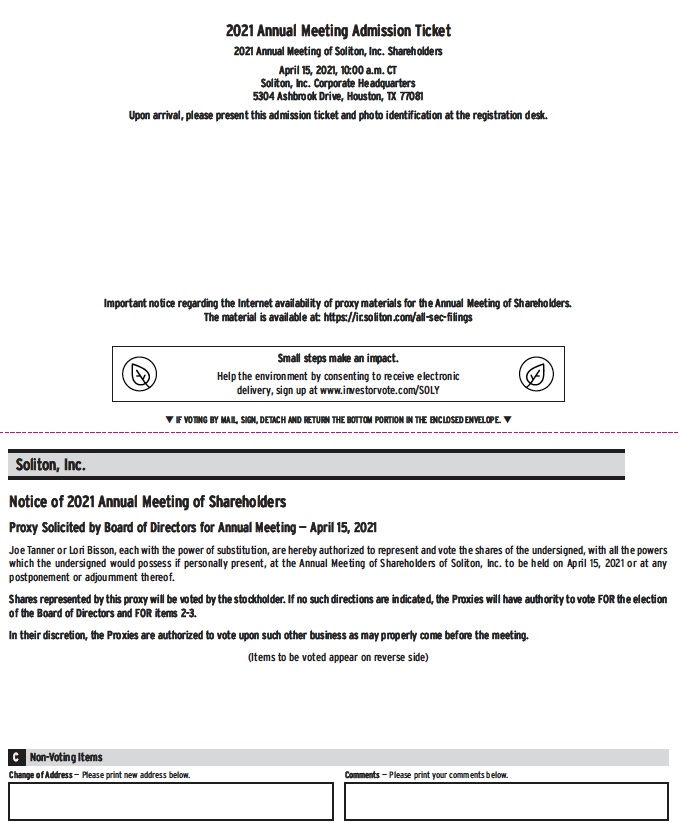 2021 Annual Meeting Admission Ticket

2021 Annual Meeting of Soliton, Inc. Shareholders

April 15, 2021, 10:00 a.m. CT
Soliton, Inc. Corporate Headquarters
5304 Ashbrook Drive, Houston, TX 77081

Upon arrival, please present this admission ticket and photo identification at the registration desk.

Important notice regarding the Internet availability of proxy materials for the Annual Meeting of Shareholders.
The material is available at: https://ir.soliton.com/all-sec-filings

Small steps make an impact.
Help the environment by consenting to receive electronic delivery, sign up at www.investorvote.com/SOLY

▼ IF VOTING BY MAIL, SIGN, DETACH AND RETURN THE BOTTOM PORTION IN THE ENCLOSED ENVELOPE. ▼

Soliton, Inc.

Notice of 2021 Annual Meeting of Shareholders

Proxy Solicited by Board of Directors for Annual Meeting — April 15, 2021

Joe Tanner or Lori Bisson, each with the power of substitution, are hereby authorized to represent and vote the shares of the undersigned, with all the powers which the undersigned would possess if personally present, at the Annual Meeting of Shareholders of Soliton, Inc. to be held on April 15, 2021 or at any postponement or adjournment thereof.

Shares represented by this proxy will be voted by the stockholder. If no such directions are indicated, the Proxies will have authority to vote FOR the election of the Board of Directors and FOR items 2-3.

In their discretion, the Proxies are authorized to vote upon such other business as may properly come before the meeting.

(Items to be voted appear on reverse side)

C Non-Voting Items

Change of Address — Please print new address below.

Comments — Please print your comments below.